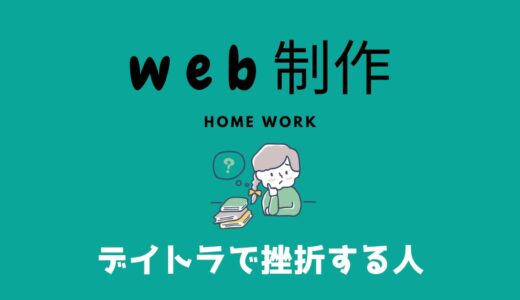 web 制作

HOME WORK

?

デイトラで挫折する人